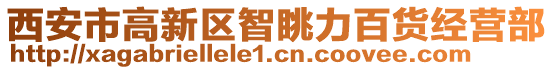 西安市高新区智眺力百货经营部
http://xagabriellele1.cn.coovee.com